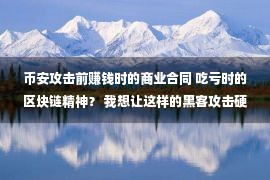 币安攻击前赚钱时的商业合同 吃亏时的区块链精神？ 我想让这样的黑客攻击硬